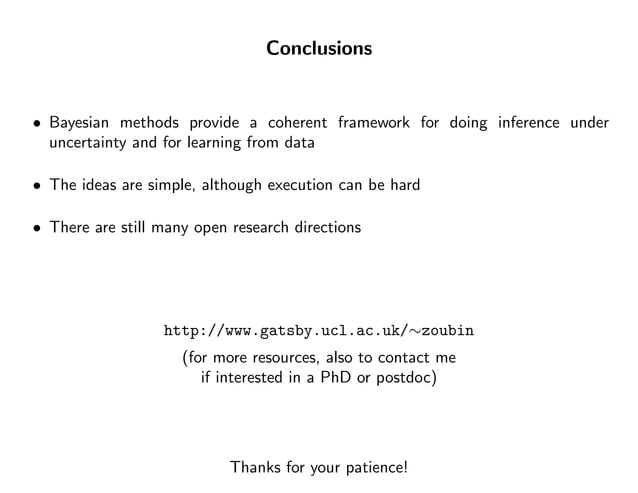 Conclusions

• Bayesian methods provide a coherent framework for doing inference under uncertainty and for learning from data

• The ideas are simple, although execution can be hard

• There are still many open research directions

http://www.gatsby.ucl.ac.uk/∼zoubin
(for more resources, also to contact me if interested in a PhD or postdoc)

Thanks for your patience!